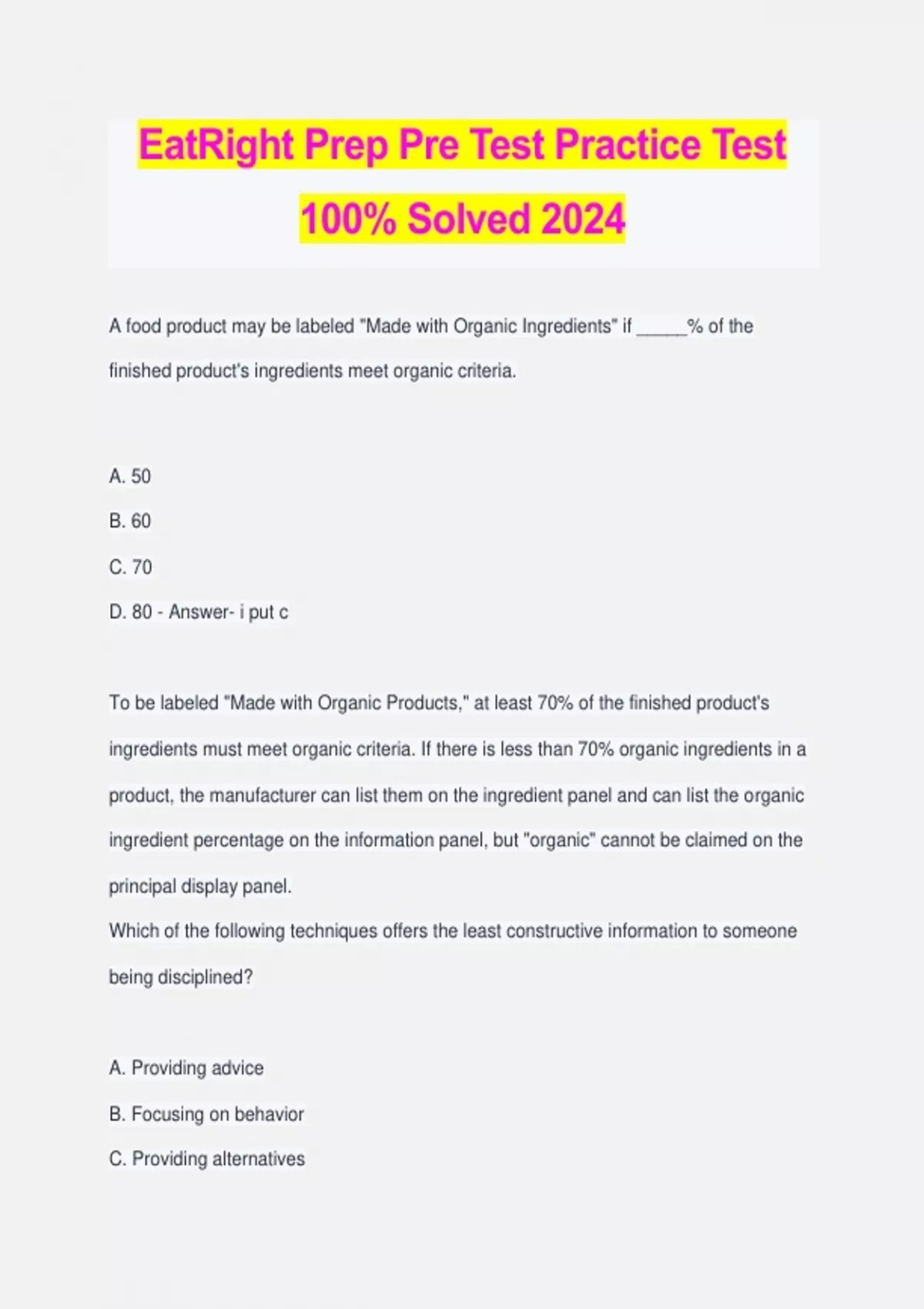 EatRight Prep Pre Test Practice Test 100% Solved 2024

A food product may be labeled "Made with Organic Ingredients" if _____% of the finished product's ingredients meet organic criteria.

A. 50

B. 60

C. 70

D. 80 - Answer- i put c

To be labeled "Made with Organic Products," at least 70% of the finished product's ingredients must meet organic criteria. If there is less than 70% organic ingredients in a product, the manufacturer can list them on the ingredient panel and can list the organic ingredient percentage on the information panel, but "organic" cannot be claimed on the principal display panel.
Which of the following techniques offers the least constructive information to someone being disciplined?

A. Providing advice

B. Focusing on behavior

C. Providing alternatives